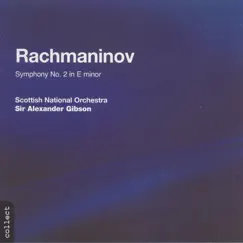 Rachmaninov

Symphony No. 2 in E minor

Scottish National Orchestra
Sir Alexander Gibson

collect